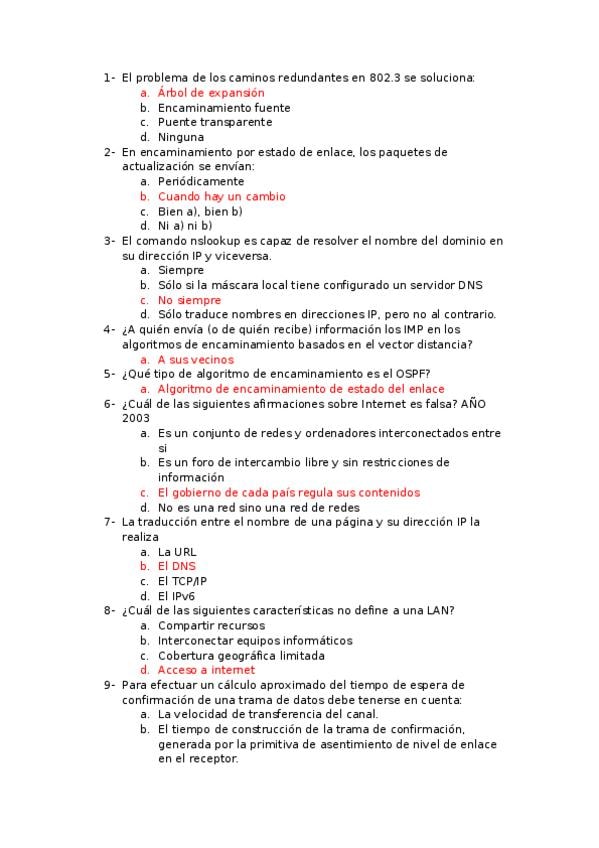 1- El problema de los caminos redundantes en 802.3 se soluciona:
a. Árbol de expansión
b. Encaminamiento fuente
c. Puente transparente
d. Ninguna

2- En encaminamiento por estado de enlace, los paquetes de actualización se envían:
a. Periódicamente
b. Cuando hay un cambio
c. Bien a), bien b)
d. Ni a) ni b)

3- El comando nslookup es capaz de resolver el nombre del dominio en su dirección IP y viceversa.
a. Siempre
b. Sólo si la máscara local tiene configurado un servidor DNS
c. No siempre
d. Sólo traduce nombres en direcciones IP, pero no al contrario.

4- ¿A quién envía (o de quién recibe) información los IMP en los algoritmos de encaminamiento basados en el vector distancia?
a. A sus vecinos

5- ¿Qué tipo de algoritmo de encaminamiento es el OSPF?
a. Algoritmo de encaminamiento de estado del enlace

6- ¿Cuál de las siguientes afirmaciones sobre Internet es falsa? AÑO 2003
a. Es un conjunto de redes y ordenadores interconectados entre si
b. Es un foro de intercambio libre y sin restricciones de información
c. El gobierno de cada país regula sus contenidos
d. No es una red sino una red de redes

7- La traducción entre el nombre de una página y su dirección IP la realiza
a. La URL
b. El DNS
c. El TCP/IP
d. El IPv6

8- ¿Cuál de las siguientes características no define a una LAN?
a. Compartir recursos
b. Interconectar equipos informáticos
c. Cobertura geográfica limitada
d. Acceso a internet

9- Para efectuar un cálculo aproximado del tiempo de espera de confirmación de una trama de datos debe tenerse en cuenta:
a. La velocidad de transferencia del canal.
b. El tiempo de construcción de la trama de confirmación, generada por la primitiva de asentimiento de nivel de enlace en el receptor.